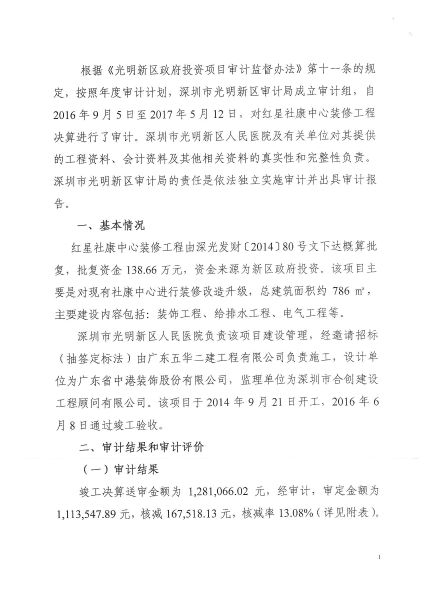 根据《光明新区政府投资项目审计监督办法》第十一条的规定，按照年度审计计划，深圳市光明新区审计局成立审计组，自2016年9月5日至2017年5月12日，对红星社康中心装修工程决算进行了审计。深圳市光明新区人民医院及有关单位对其提供的工程资料、会计资料及其他相关资料的真实性和完整性负责。深圳市光明新区审计局的责任是依法独立实施审计并出具审计报告。

一、基本情况

红星社康中心装修工程由深光发财〔2014〕80号文下达概算批复，批复资金138.66万元，资金来源为新区政府投资。该项目主要是对现有社康中心进行装修改造升级，总建筑面积约786 ㎡，主要建设内容包括：装饰工程、给排水工程、电气工程等。

深圳市光明新区人民医院负责该项目建设管理，经邀请招标（抽签定标法）由广东五华二建工程有限公司负责施工，设计单位为广东省中港装饰股份有限公司，监理单位为深圳市合创建设工程顾问有限公司。该项目于2014年9月21日开工，2016年6月8日通过竣工验收。

二、审计结果和审计评价

（一）审计结果

竣工决算送审金额为1,281,066.02元，经审计，审定金额为1,113,547.89元，核减167,518.13元，核减率13.08%（详见附表）。

1